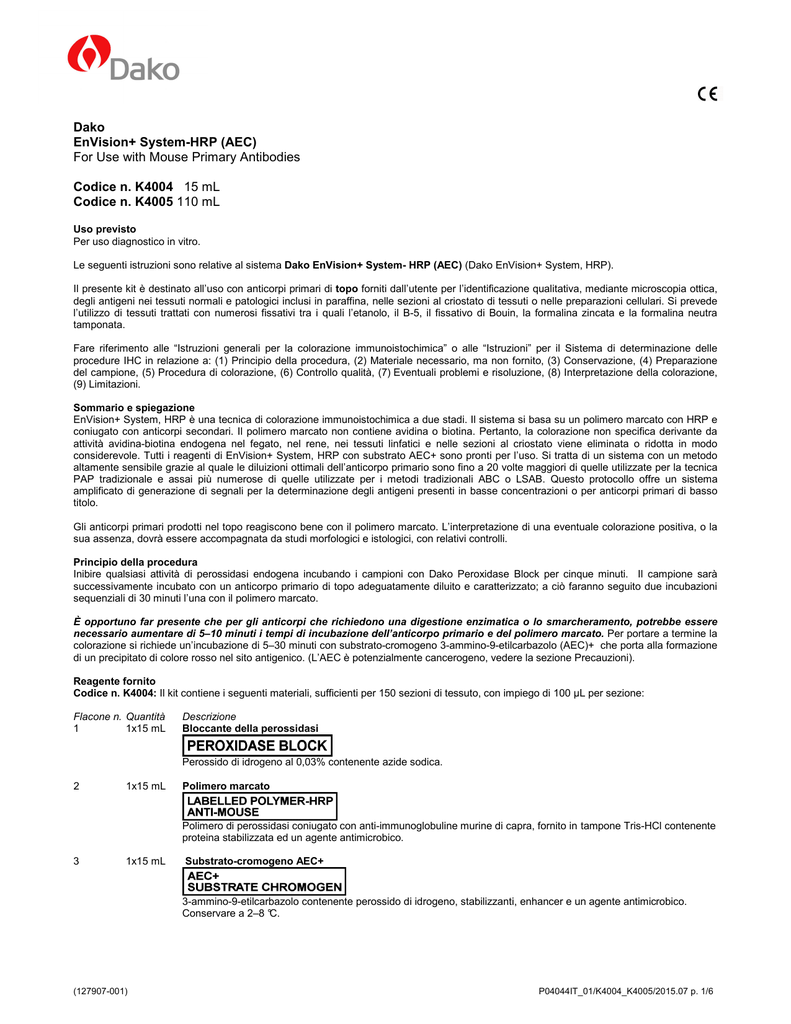 Dako

CE

Dako
EnVision+ System-HRP (AEC)
For Use with Mouse Primary Antibodies

Codice n. K4004 15 mL
Codice n. K4005 110 mL

Uso previsto
Per uso diagnostico in vitro.

Le seguenti istruzioni sono relative al sistema Dako EnVision+ System- HRP (AEC) (Dako EnVision+ System, HRP).

Il presente kit è destinato all'uso con anticorpi primari di topo forniti dall'utente per l'identificazione qualitativa, mediante microscopia ottica, degli antigeni nei tessuti normali e patologici inclusi in paraffina, nelle sezioni al criostato di tessuti o nelle preparazioni cellulari. Si prevede l'utilizzo di tessuti trattati con numerosi fissativi tra i quali l'etanolo, il B-5, il fissativo di Bouin, la formalina zincata e la formalina neutra tamponata.

Fare riferimento alle "Istruzioni generali per la colorazione immunoistochimica" o alle "Istruzioni" per il Sistema di determinazione delle procedure IHC in relazione a: (1) Principio della procedura, (2) Materiale necessario, ma non fornito, (3) Conservazione, (4) Preparazione del campione, (5) Procedura di colorazione, (6) Controllo qualità, (7) Eventuali problemi e risoluzione, (8) Interpretazione della colorazione, (9) Limitazioni.

Sommario e spiegazione
EnVision+ System, HRP è una tecnica di colorazione immunoistochimica a due stadi. Il sistema si basa su un polimero marcato con HRP e coniugato con anticorpi secondari. Il polimero marcato non contiene avidina o biotina. Pertanto, la colorazione non specifica derivante da attività avidina-biotina endogena nel fegato, nel rene, nei tessuti linfatici e nelle sezioni al criostato viene eliminata o ridotta in modo considerevole. Tutti i reagenti di EnVision+ System, HRP con substrato AEC+ sono pronti per l'uso. Si tratta di un sistema con un metodo altamente sensibile grazie al quale le diluizioni ottimali dell'anticorpo primario sono fino a 20 volte maggiori di quelle utilizzate per la tecnica PAP tradizionale e assai più numerose di quelle utilizzate per i metodi tradizionali ABC o LSAB. Questo protocollo offre un sistema amplificato di generazione di segnali per la determinazione degli antigeni presenti in basse concentrazioni o per anticorpi primari di basso titolo.

Gli anticorpi primari prodotti nel topo reagiscono bene con il polimero marcato. L'interpretazione di una eventuale colorazione positiva, o la sua assenza, dovrà essere accompagnata da studi morfologici e istologici, con relativi controlli.

Principio della procedura
Inibire qualsiasi attività di perossidasi endogena incubando i campioni con Dako Peroxidase Block per cinque minuti. Il campione sarà successivamente incubato con un anticorpo primario di topo adeguatamente diluito e caratterizzato; a ciò faranno seguito due incubazioni sequenziali di 30 minuti l'una con il polimero marcato.

È opportuno far presente che per gli anticorpi che richiedono una digestione enzimatica o lo smarcheramento, potrebbe essere necessario aumentare di 5–10 minuti i tempi di incubazione dell'anticorpo primario e del polimero marcato. Per portare a termine la colorazione si richiede un'incubazione di 5–30 minuti con substrato-cromogeno 3-ammino-9-etilcarbazolo (AEC)+ che porta alla formazione di un precipitato di colore rosso nel sito antigenico. (L'AEC è potenzialmente cancerogeno, vedere la sezione Precauzioni).

Reagente fornito
Codice n. K4004: Il kit contiene i seguenti materiali, sufficienti per 150 sezioni di tessuto, con impiego di 100 µL per sezione:

Flacone n. Quantità Descrizione
1 1x15 mL Bloccante della perossidasi
PEROXIDASE BLOCK
Perossido di idrogeno al 0,03% contenente azide sodica.

2 1x15 mL Polimero marcato
LABELLED POLYMER-HRP ANTI-MOUSE
Polimero di perossidasi coniugato con anti-immunoglobuline murine di capra, fornito in tampone Tris-HCl contenente proteina stabilizzata ed un agente antimicrobico.

3 1x15 mL Substrato-cromogeno AEC+
AEC+ SUBSTRATE CHROMOGEN
3-ammino-9-etilcarbazolo contenente perossido di idrogeno, stabilizzanti, enhancer e un agente antimicrobico. Conservare a 2–8 ℃.

(127907-001) P04044IT_01/K4004_K4005/2015.07 p. 1/6